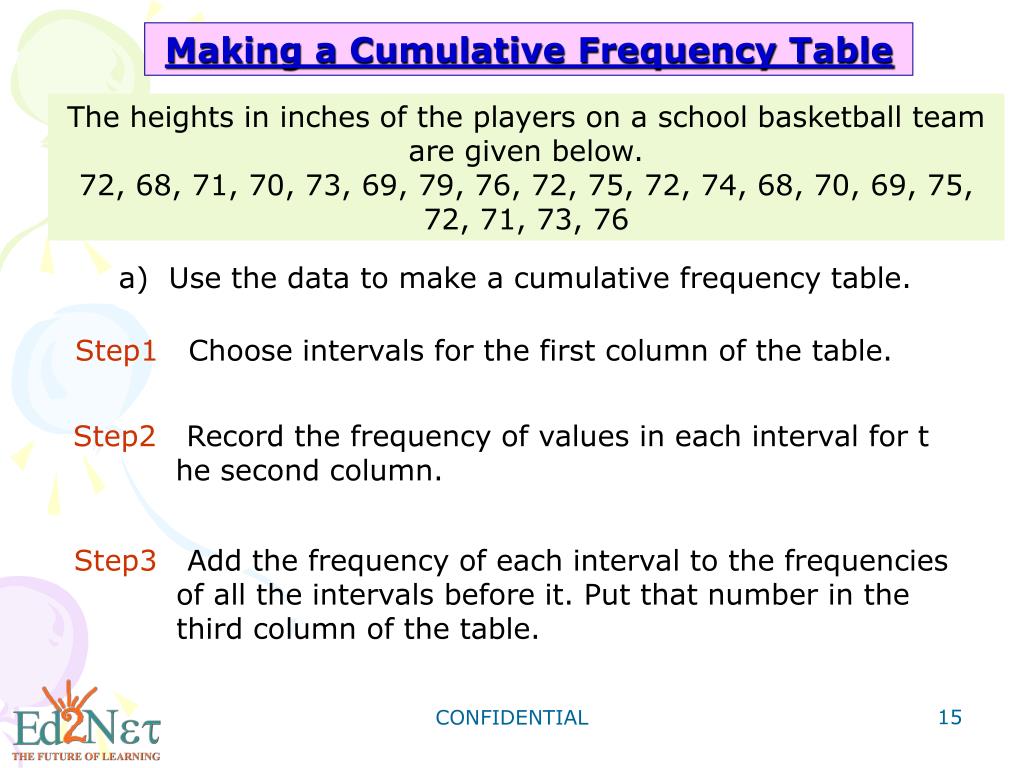 Making a Cumulative Frequency Table

The heights in inches of the players on a school basketball team are given below.
72, 68, 71, 70, 73, 69, 79, 76, 72, 75, 72, 74, 68, 70, 69, 75, 72, 71, 73, 76

a) Use the data to make a cumulative frequency table.

Step1 Choose intervals for the first column of the table.

Step2 Record the frequency of values in each interval for t he second column.

Step3 Add the frequency of each interval to the frequencies of all the intervals before it. Put that number in the third column of the table.

Ed2Nετ
THE FUTURE OF LEARNING

CONFIDENTIAL

15